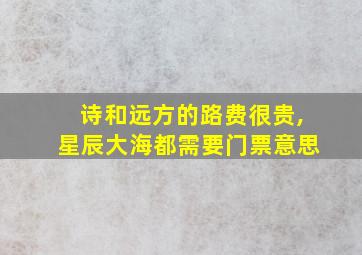 诗和远方的路费很贵，
星辰大海都需要门票意思